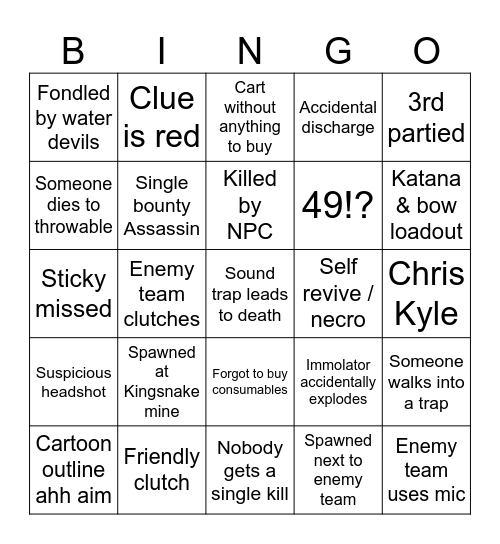 | B | I | N | G | O |
|---|---|---|---|---|
| Fondled by water devils | Clue is red | Cart without anything to buy | Accidental discharge | 3rd partied |
| Someone dies to throwable | Single bounty Assassin | Killed by NPC | 49!? | Katana & bow loadout |
| Sticky missed | Enemy team clutches | Sound trap leads to death | Self revive / necro | Chris Kyle |
| Suspicious headshot | Spawned at Kingsnake mine | Forgot to buy consumables | Immolator accidentally explodes | Someone walks into a trap |
| Cartoon outline ahh aim | Friendly clutch | Nobody gets a single kill | Spawned next to enemy team | Enemy team uses mic |